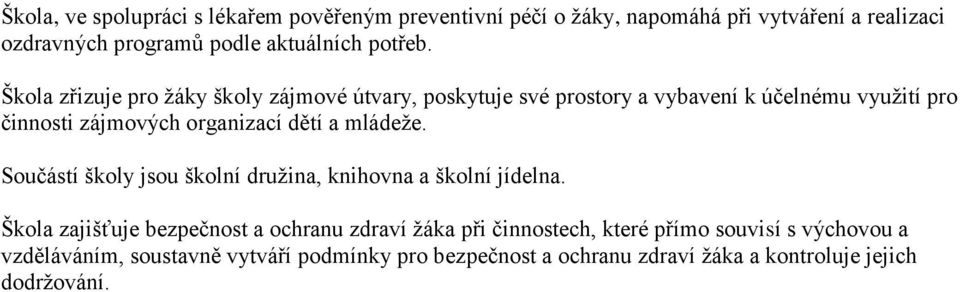 Škola, ve spolupráci s lékařem pověřeným preventivní péčí o žáky, napomáhá při vytváření a realizaci ozdravných programů podle aktuálních potřeb.

Škola zřizuje pro žáky školy zájmové útvary, poskytuje své prostory a vybavení k účelnému využití pro činnosti zájmových organizací dětí a mládeže.

Součástí školy jsou školní družina, knihovna a školní jídelna.

Škola zajišťuje bezpečnost a ochranu zdraví žáka při činnostech, které přímo souvisí s výchovou a vzděláváním, soustavně vytváří podmínky pro bezpečnost a ochranu zdraví žáka a kontroluje jejich dodržování.